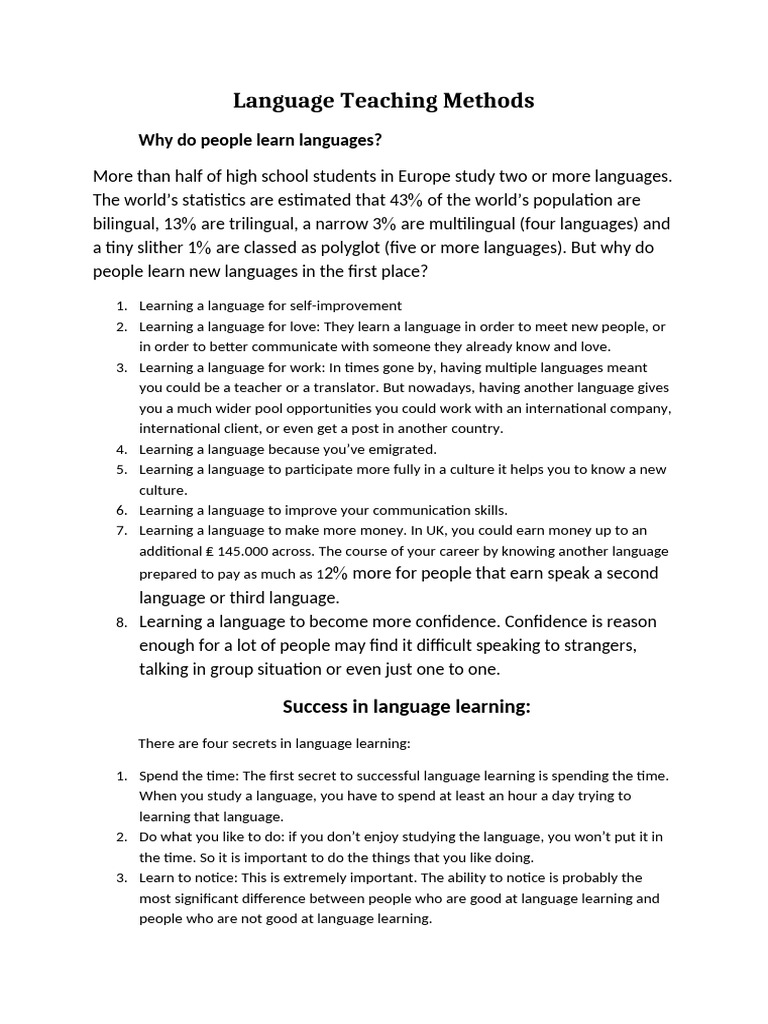 Language Teaching Methods

Why do people learn languages?

More than half of high school students in Europe study two or more languages. The world's statistics are estimated that 43% of the world's population are bilingual, 13% are trilingual, a narrow 3% are multilingual (four languages) and a tiny slither 1% are classed as polyglot (five or more languages). But why do people learn new languages in the first place?

1. Learning a language for self-improvement
2. Learning a language for love: They learn a language in order to meet new people, or in order to better communicate with someone they already know and love.
3. Learning a language for work: In times gone by, having multiple languages meant you could be a teacher or a translator. But nowadays, having another language gives you a much wider pool opportunities you could work with an international company, international client, or even get a post in another country.
4. Learning a language because you've emigrated.
5. Learning a language to participate more fully in a culture it helps you to know a new culture.
6. Learning a language to improve your communication skills.
7. Learning a language to make more money. In UK, you could earn money up to an additional ₤ 145.000 across. The course of your career by knowing another language prepared to pay as much as 12% more for people that earn speak a second language or third language.
8. Learning a language to become more confidence. Confidence is reason enough for a lot of people may find it difficult speaking to strangers, talking in group situation or even just one to one.

Success in language learning:

There are four secrets in language learning:

1. Spend the time: The first secret to successful language learning is spending the time. When you study a language, you have to spend at least an hour a day trying to learning that language.
2. Do what you like to do: if you don't enjoy studying the language, you won't put it in the time. So it is important to do the things that you like doing.
3. Learn to notice: This is extremely important. The ability to notice is probably the most significant difference between people who are good at language learning and people who are not good at language learning.